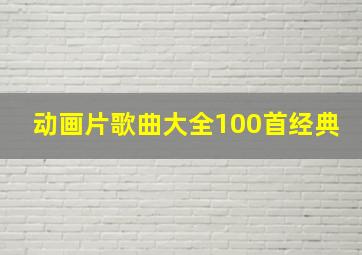 动画片歌曲大全100首经典